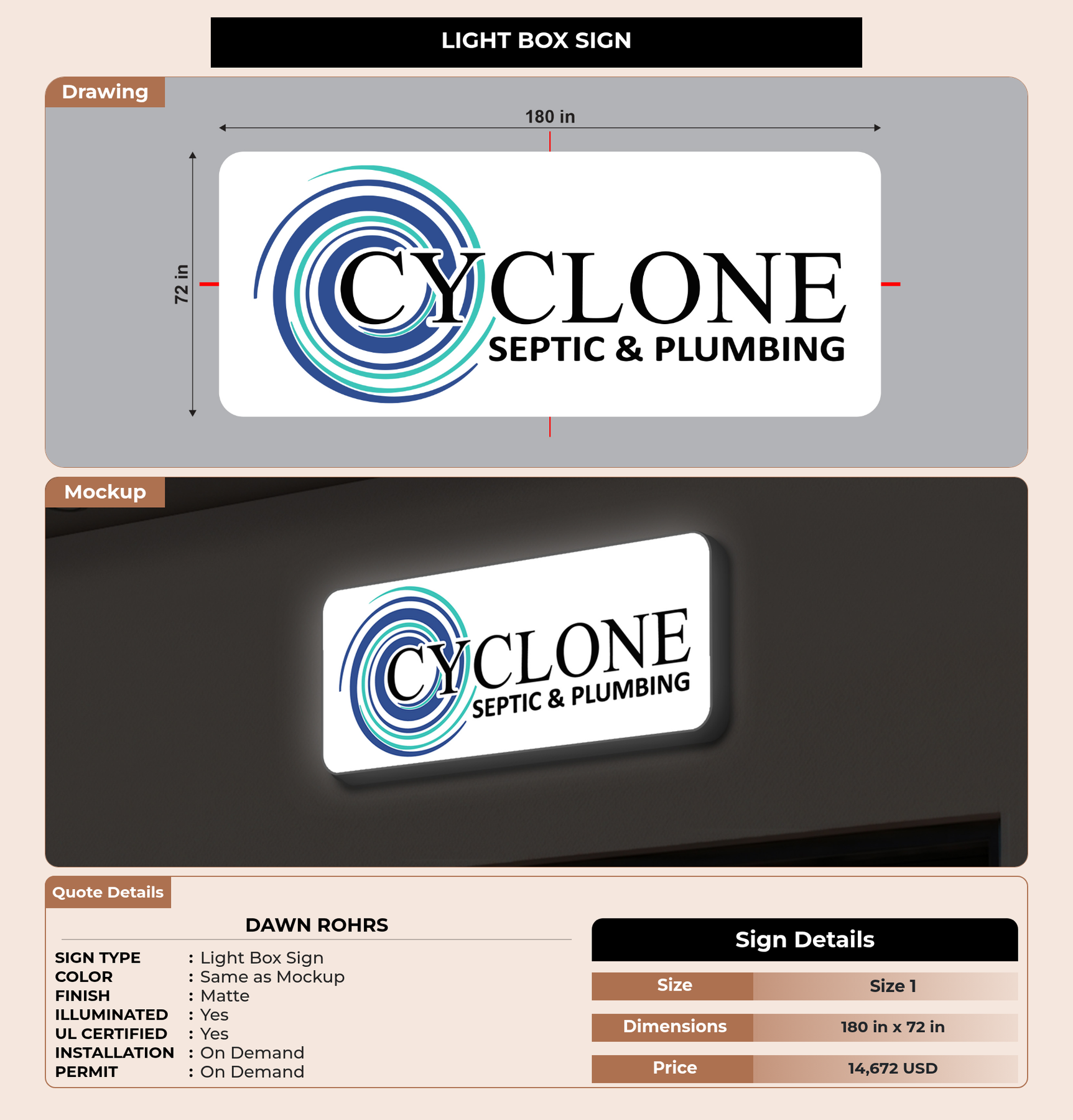 LIGHT BOX SIGN

Drawing

180 in

72 in

CYCLONE
SEPTIC & PLUMBING

Mockup

CYCLONE
SEPTIC & PLUMBING

Quote Details

DAWN ROHRS

SIGN TYPE : Light Box Sign
COLOR : Same as Mockup
FINISH : Matte
ILLUMINATED : Yes
UL CERTIFIED : Yes
INSTALLATION : On Demand
PERMIT : On Demand

Sign Details

Size Size 1

Dimensions 180 in x 72 in

Price 14,672 USD